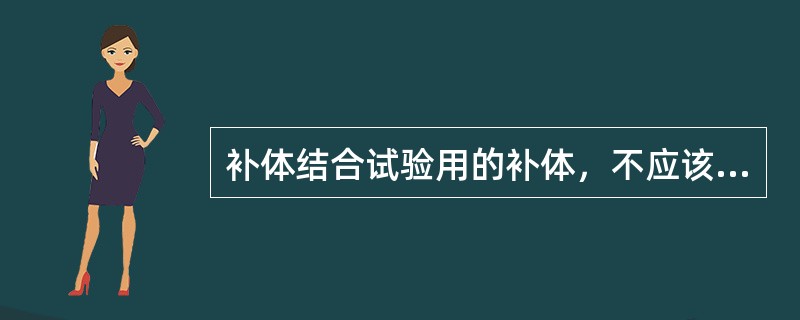 补体结合试验用的补体，不应该...